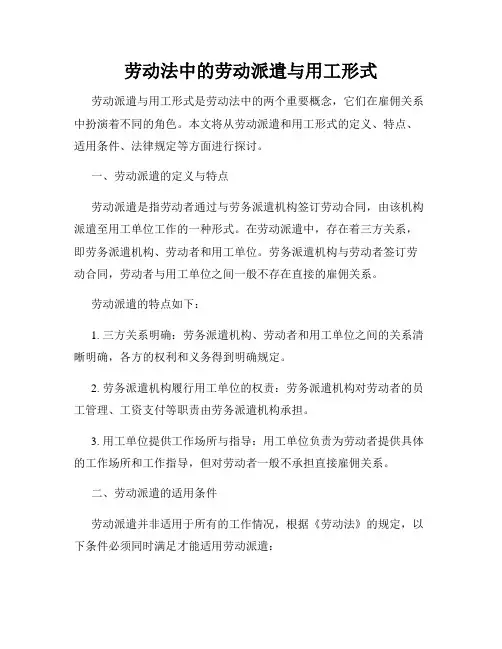 劳动法中的劳动派遣与用工形式

劳动派遣与用工形式是劳动法中的两个重要概念，它们在雇佣关系中扮演着不同的角色。本文将从劳动派遣和用工形式的定义、特点、适用条件、法律规定等方面进行探讨。

一、劳动派遣的定义与特点

劳动派遣是指劳动者通过与劳务派遣机构签订劳动合同，由该机构派遣至用工单位工作的一种形式。在劳动派遣中，存在着三方关系，即劳务派遣机构、劳动者和用工单位。劳务派遣机构与劳动者签订劳动合同，劳动者与用工单位之间一般不存在直接的雇佣关系。

劳动派遣的特点如下：

1. 三方关系明确：劳务派遣机构、劳动者和用工单位之间的关系清晰明确，各方的权利和义务得到明确规定。

2. 劳务派遣机构履行用工单位的权责：劳务派遣机构对劳动者的员工管理、工资支付等职责由劳务派遣机构承担。

3. 用工单位提供工作场所与指导：用工单位负责为劳动者提供具体的工作场所和工作指导，但对劳动者一般不承担直接雇佣关系。

二、劳动派遣的适用条件

劳动派遣并非适用于所有的工作情况，根据《劳动法》的规定，以下条件必须同时满足才能适用劳动派遣：